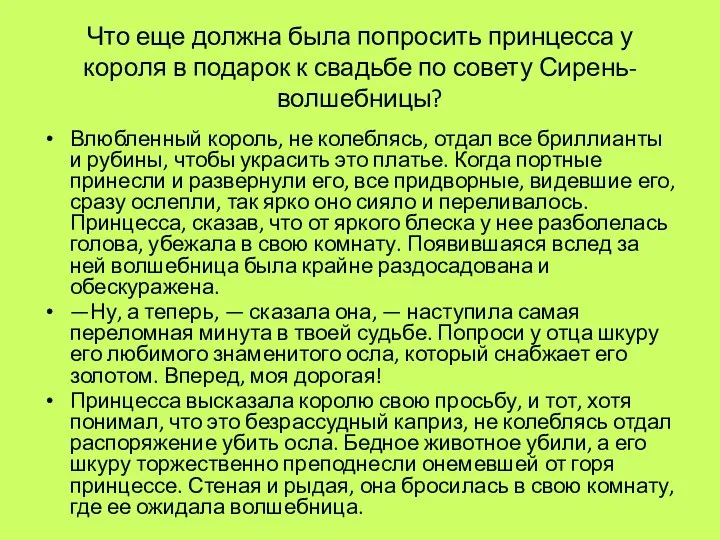 Что еще должна была попросить принцесса у короля в подарок к свадьбе по совету Сирень-волшебницы?

• Влюбленный король, не колеблясь, отдал все бриллианты и рубины, чтобы украсить это платье. Когда портные принесли и развернули его, все придворные, видевшие его, сразу ослепли, так ярко оно сияло и переливалось. Принцесса, сказав, что от яркого блеска у нее разболелась голова, убежала в свою комнату. Появившаяся вслед за ней волшебница была крайне раздосадована и обескуражена.

• —Ну, а теперь, — сказала она, — наступила самая переломная минута в твоей судьбе. Попроси у отца шкуру его любимого знаменитого осла, который снабжает его золотом. Вперед, моя дорогая!

• Принцесса высказала королю свою просьбу, и тот, хотя понимал, что это безрассудный каприз, не колеблясь отдал распоряжение убить осла. Бедное животное убили, а его шкуру торжественно преподнесли онемевшей от горя принцессе. Стеная и рыдая, она бросилась в свою комнату, где ее ожидала волшебница.